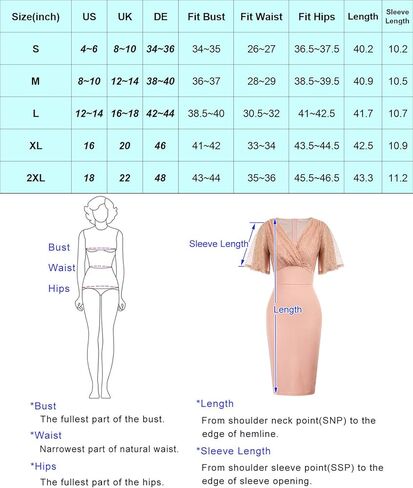 | Size(inch) | US | UK | DE | Fit Bust | Fit Waist | Fit Hips | Length | Sleeve Length |
|---|---|---|---|---|---|---|---|---|
| S | 4~6 | 8~10 | 34~36 | 34~35 | 26~27 | 36.5~37.5 | 40.2 | 10.2 |
| M | 8~10 | 12~14 | 38~40 | 36~37 | 28~29 | 38.5~39.5 | 40.9 | 10.5 |
| L | 12~14 | 16~18 | 42~44 | 38.5~40 | 30.5~32 | 41~42.5 | 41.7 | 10.7 |
| XL | 16 | 20 | 46 | 41~42 | 33~34 | 43.5~44.5 | 42.5 | 10.9 |
| 2XL | 18 | 22 | 48 | 43~44 | 35~36 | 45.5~46.5 | 43.3 | 11.2 |

Bust
Waist
Hips

Sleeve Length
Length

*Bust
The fullest part of the bust.

*Waist
Narrowest part of natural waist.

*Hips
The fullest part of the hips.

*Length
From shoulder neck point(SNP) to the edge of hemline.

*Sleeve Length
From shoulder sleeve point(SSP) to the edge of sleeve opening.